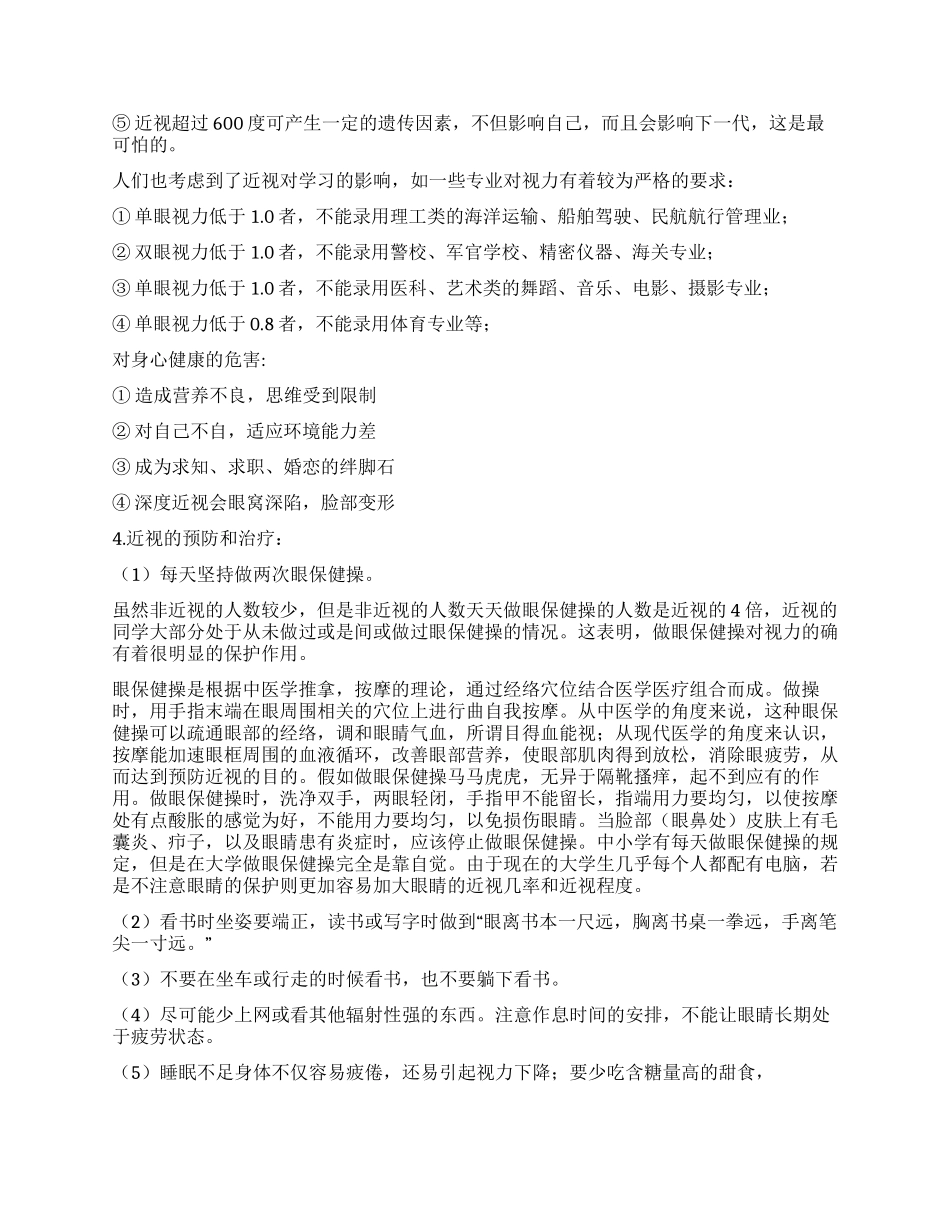 ⑤ 近视超过 600 度可产生一定的遗传因素，不但影响自己，而且会影响下一代，这是最可怕的。

人们也考虑到了近视对学习的影响，如一些专业对视力有着较为严格的要求：

① 单眼视力低于 1.0 者，不能录用理工类的海洋运输、船舶驾驶、民航航行管理业；

② 双眼视力低于 1.0 者，不能录用警校、军官学校、精密仪器、海关专业；

③ 单眼视力低于 1.0 者，不能录用医科、艺术类的舞蹈、音乐、电影、摄影专业；

④ 单眼视力低于 0.8 者，不能录用体育专业等；

对身心健康的危害:

① 造成营养不良，思维受到限制

② 对自己不自，适应环境能力差

③ 成为求知、求职、婚恋的绊脚石

④ 深度近视会眼窝深陷，脸部变形

4.近视的预防和治疗：

（1）每天坚持做两次眼保健操。

虽然非近视的人数较少，但是非近视的人数天天做眼保健操的人数是近视的 4 倍，近视的同学大部分处于从未做过或是间或做过眼保健操的情况。这表明，做眼保健操对视力的确有着很明显的保护作用。

眼保健操是根据中医学推拿，按摩的理论，通过经络穴位结合医学医疗组合而成。做操时，用手指末端在眼周围相关的穴位上进行曲自我按摩。从中医学的角度来说，这种眼保健操可以疏通眼部的经络，调和眼睛气血，所谓目得血能视；从现代医学的角度来认识，按摩能加速眼框周围的血液循环，改善眼部营养，使眼部肌肉得到放松，消除眼疲劳，从而达到预防近视的目的。假如做眼保健操马马虎虎，无异于隔靴搔痒，起不到应有的作用。做眼保健操时，洗净双手，两眼轻闭，手指甲不能留长，指端用力要均匀，以使按摩处有点酸胀的感觉为好，不能用力要均匀，以免损伤眼睛。当脸部（眼鼻处）皮肤上有毛囊炎、疖子，以及眼睛患有炎症时，应该停止做眼保健操。中小学有每天做眼保健操的规定，但是在大学做眼保健操完全是靠自觉。由于现在的大学生几乎每个人都配有电脑，若是不注意眼睛的保护则更加容易加大眼睛的近视几率和近视程度。

（2）看书时坐姿要端正，读书或写字时做到“眼离书本一尺远，胸离书桌一拳远，手离笔尖一寸远。”

（3）不要在坐车或行走的时候看书，也不要躺下看书。

（4）尽可能少上网或看其他辐射性强的东西。注意作息时间的安排，不能让眼睛长期处于疲劳状态。

（5）睡眠不足身体不仅容易疲倦，还易引起视力下降；要少吃含糖量高的甜食，